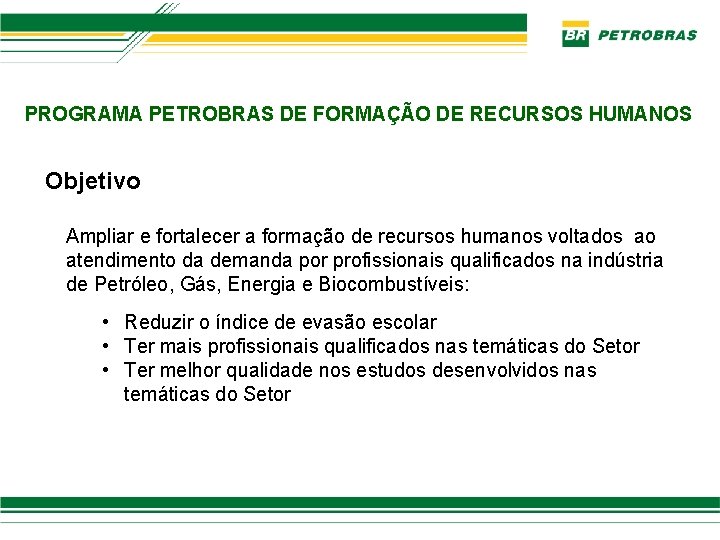 BR PETROBRAS

PROGRAMA PETROBRAS DE FORMAÇÃO DE RECURSOS HUMANOS

Objetivo

Ampliar e fortalecer a formação de recursos humanos voltados ao atendimento da demanda por profissionais qualificados na indústria de Petróleo, Gás, Energia e Biocombustíveis:

• Reduzir o índice de evasão escolar
• Ter mais profissionais qualificados nas temáticas do Setor
• Ter melhor qualidade nos estudos desenvolvidos nas temáticas do Setor